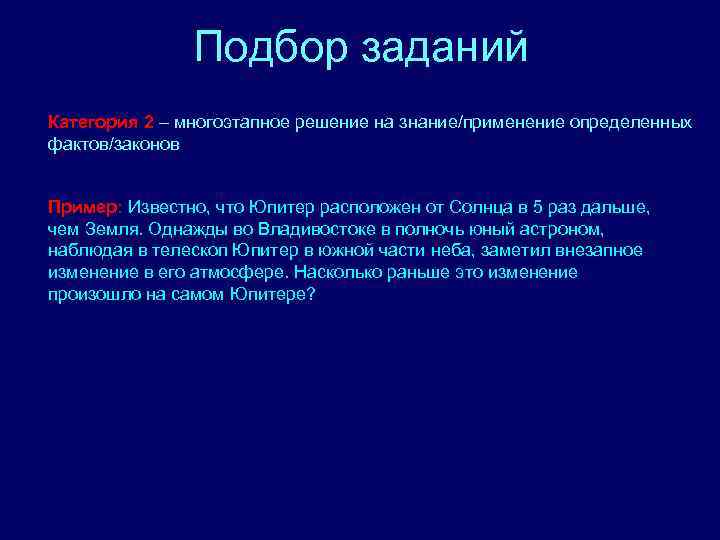 Подбор заданий

Категория 2 – многоэтапное решение на знание/применение определенных фактов/законов

Пример: Известно, что Юпитер расположен от Солнца в 5 раз дальше, чем Земля. Однажды во Владивостоке в полночь юный астроном, наблюдая в телескоп Юпитер в южной части неба, заметил внезапное изменение в его атмосфере. Насколько раньше это изменение произошло на самом Юпитере?